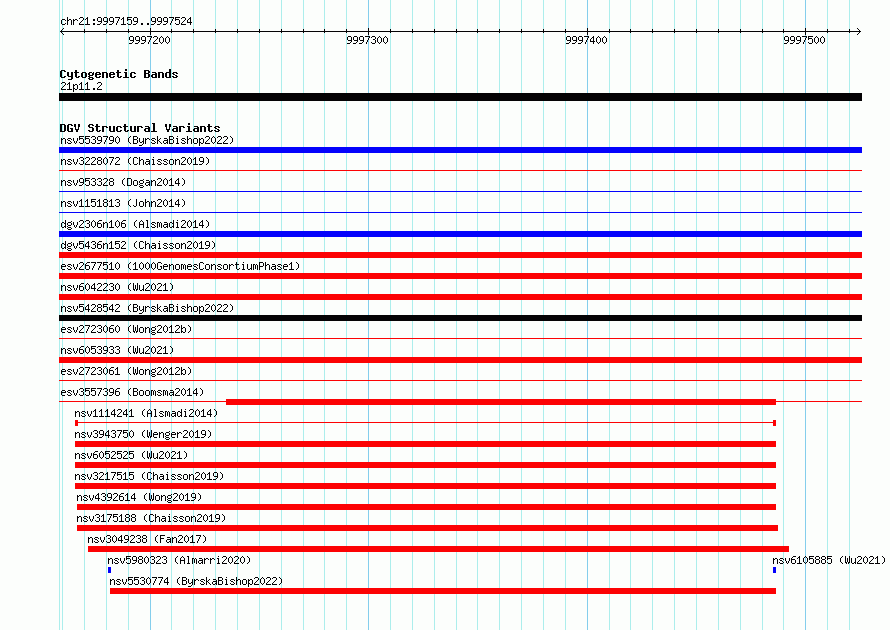 chr21:9997159..9997524

9997200 9997300 9997400 9997500

Cytogenetic Bands
21p11.2

DGV Structural Variants
nsv5539790 (ByrskaBishop2022)
nsv3228072 (Chaisson2019)
nsv953328 (Dogan2014)
nsv1151813 (John2014)
dgv2306n106 (Alsmadi2014)
dgv5436n152 (Chaisson2019)
esv2677510 (1000GenomesConsortiumPhase1)
nsv6042230 (Wu2021)
nsv5428542 (ByrskaBishop2022)
esv2723060 (Wong2012b)
nsv6053933 (Wu2021)
esv2723061 (Wong2012b)
esv3557396 (Boomsma2014)
nsv1114241 (Alsmadi2014)
nsv3943750 (Wenger2019)
nsv6052525 (Wu2021)
nsv3217515 (Chaisson2019)
nsv4392614 (Wong2019)
nsv3175188 (Chaisson2019)
nsv3049238 (Fan2017)
nsv5980323 (Almarri2020)
nsv6105885 (Wu2021)
nsv5530774 (ByrskaBishop2022)